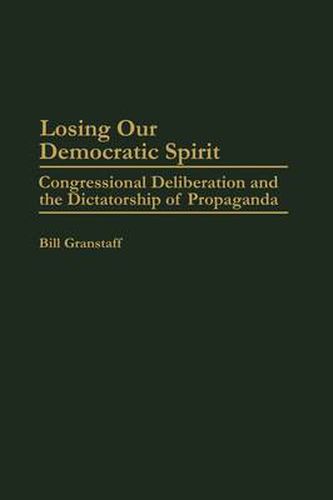 Losing Our Democratic Spirit

Congressional Deliberation and the Dictatorship of Propaganda

Bill Granstaff